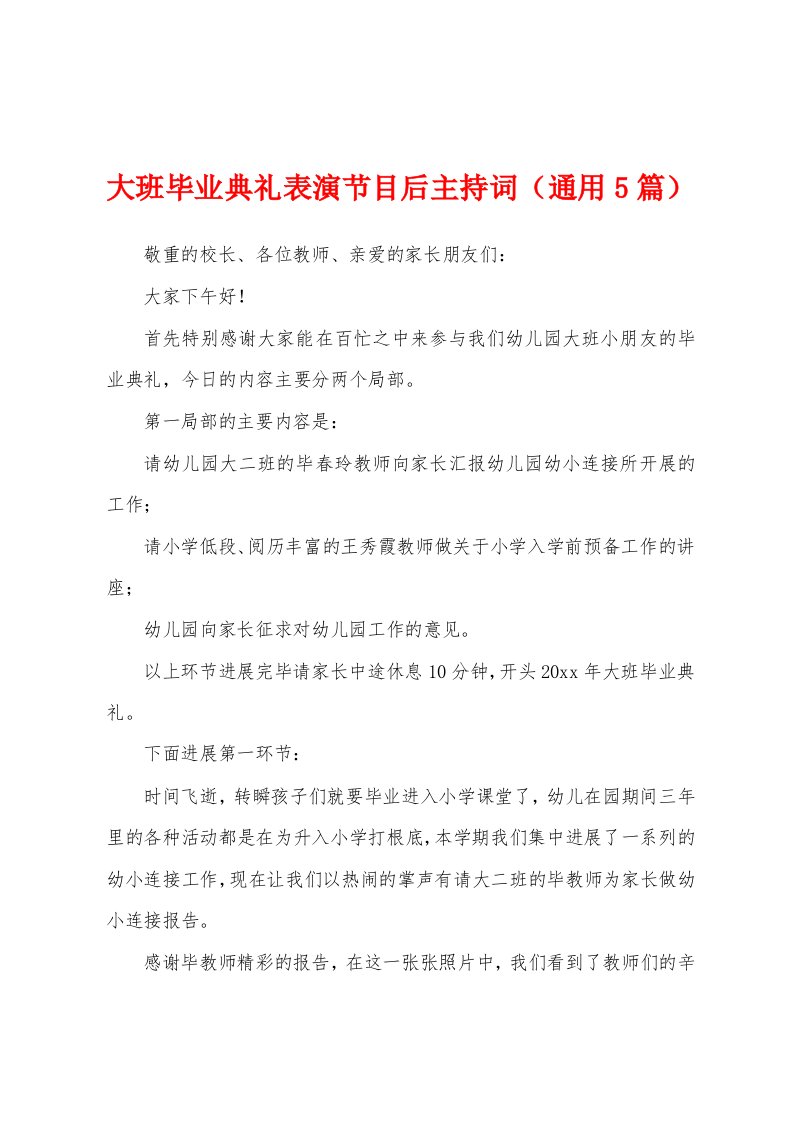 大班毕业典礼表演节目后主持词（通用5篇）

敬重的校长、各位教师、亲爱的家长朋友们：

大家下午好！

首先特别感谢大家能在百忙之中来参与我们幼儿园大班小朋友的毕业典礼，今日的内容主要分两个局部。

第一局部的主要内容是：

请幼儿园大二班的毕春玲教师向家长汇报幼儿园幼小连接所开展的工作；

请小学低段、阅历丰富的王秀霞教师做关于小学入学前预备工作的讲座；

幼儿园向家长征求对幼儿园工作的意见。

以上环节进展完毕请家长中途休息10分钟，开头20xx年大班毕业典礼。

下面进展第一环节：

时间飞逝，转瞬孩子们就要毕业进入小学课堂了，幼儿在园期间三年里的各种活动都是在为升入小学打根底，本学期我们集中进展了一系列的幼小连接工作，现在让我们以热闹的掌声有请大二班的毕教师为家长做幼小连接报告。

感谢毕教师精彩的报告，在这一张张照片中，我们看到了教师们的辛